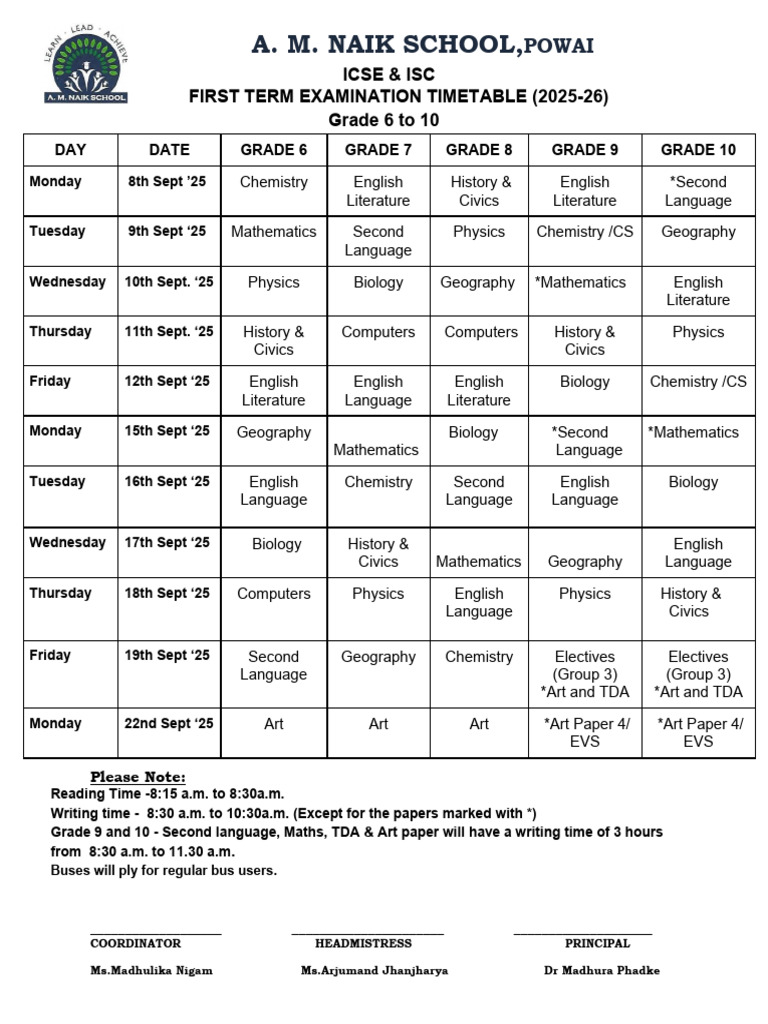 LEARN · LEAD · ACHIEVE
A. M. NAIK SCHOOL

A. M. NAIK SCHOOL,POWAI
ICSE & ISC
FIRST TERM EXAMINATION TIMETABLE (2025-26)
Grade 6 to 10

| DAY | DATE | GRADE 6 | GRADE 7 | GRADE 8 | GRADE 9 | GRADE 10 |
|---|---|---|---|---|---|---|
| Monday | 8th Sept '25 | Chemistry | English Literature | History & Civics | English Literature | *Second Language |
| Tuesday | 9th Sept '25 | Mathematics | Second Language | Physics | Chemistry /CS | Geography |
| Wednesday | 10th Sept. '25 | Physics | Biology | Geography | *Mathematics | English Literature |
| Thursday | 11th Sept. '25 | History & Civics | Computers | Computers | History & Civics | Physics |
| Friday | 12th Sept '25 | English Literature | English Language | English Literature | Biology | Chemistry /CS |
| Monday | 15th Sept '25 | Geography | Mathematics | Biology | *Second Language | *Mathematics |
| Tuesday | 16th Sept '25 | English Language | Chemistry | Second Language | English Language | Biology |
| Wednesday | 17th Sept '25 | Biology | History & Civics | Mathematics | Geography | English Language |
| Thursday | 18th Sept '25 | Computers | Physics | English Language | Physics | History & Civics |
| Friday | 19th Sept '25 | Second Language | Geography | Chemistry | Electives (Group 3) *Art and TDA | Electives (Group 3) *Art and TDA |
| Monday | 22nd Sept '25 | Art | Art | Art | *Art Paper 4/ EVS | *Art Paper 4/ EVS |

Please Note:
Reading Time -8:15 a.m. to 8:30a.m.
Writing time - 8:30 a.m. to 10:30a.m. (Except for the papers marked with *)
Grade 9 and 10 - Second language, Maths, TDA & Art paper will have a writing time of 3 hours from 8:30 a.m. to 11.30 a.m.
Buses will ply for regular bus users.

COORDINATOR
Ms.Madhulika Nigam

HEADMISTRESS
Ms.Arjumand Jhanjharya

PRINCIPAL
Dr Madhura Phadke